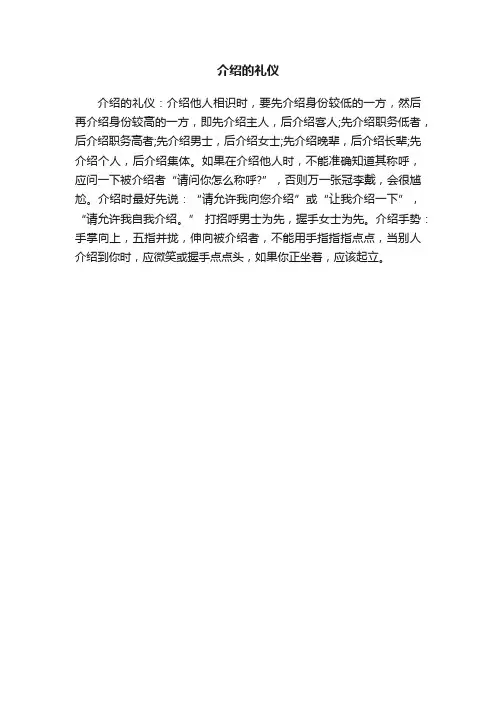 介绍的礼仪

介绍的礼仪：介绍他人相识时，要先介绍身份较低的一方，然后再介绍身份较高的一方，即先介绍主人，后介绍客人;先介绍职务低者，后介绍职务高者;先介绍男士，后介绍女士;先介绍晚辈，后介绍长辈;先介绍个人，后介绍集体。如果在介绍他人时，不能准确知道其称呼，应问一下被介绍者“请问你怎么称呼?”，否则万一张冠李戴，会很尴尬。介绍时最好先说：“请允许我向您介绍”或“让我介绍一下”，“请允许我自我介绍。” 打招呼男士为先，握手女士为先。介绍手势：手掌向上，五指并拢，伸向被介绍者，不能用手指指指点点，当别人介绍到你时，应微笑或握手点点头，如果你正坐着，应该起立。